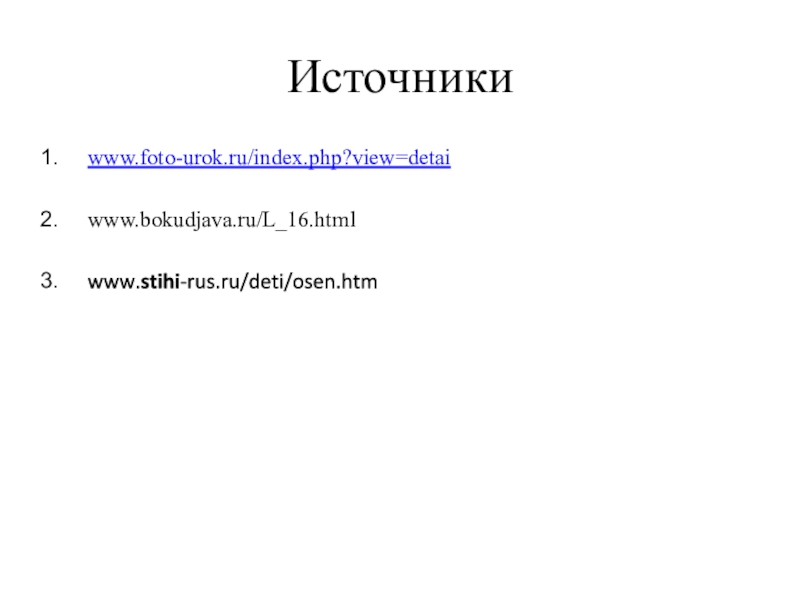 Источники

1. www.foto-urok.ru/index.php?view=detai

2. www.bokudjava.ru/L_16.html

3. www.stihi-rus.ru/deti/osen.htm